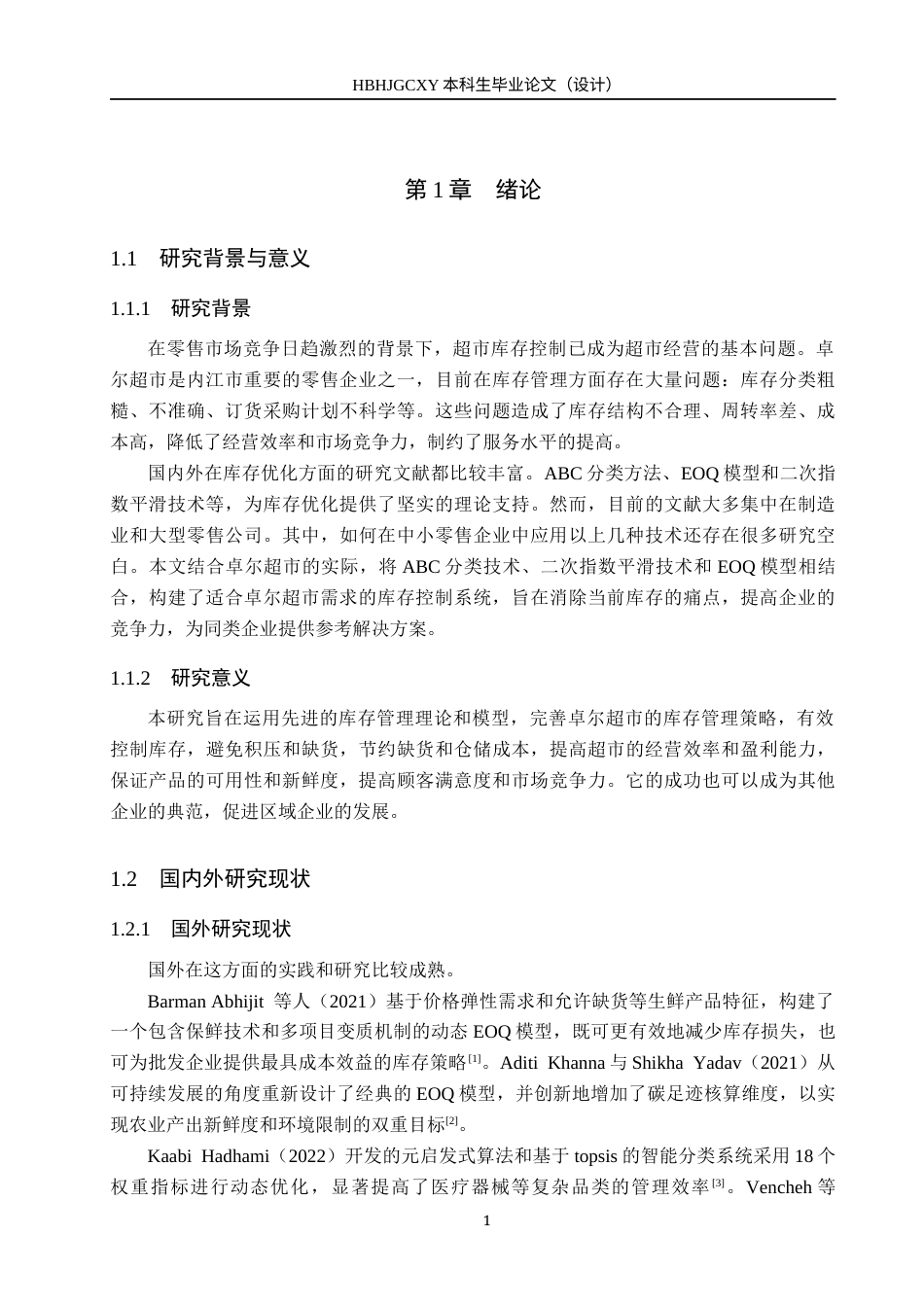 HBHJGCXY 本科生毕业论文（设计）

第 1 章　绪论

1.1　研究背景与意义

1.1.1　研究背景

在零售市场竞争日趋激烈的背景下，超市库存控制已成为超市经营的基本问题。卓尔超市是内江市重要的零售企业之一，目前在库存管理方面存在大量问题：库存分类粗糙、不准确、订货采购计划不科学等。这些问题造成了库存结构不合理、周转率差、成本高，降低了经营效率和市场竞争力，制约了服务水平的提高。

国内外在库存优化方面的研究文献都比较丰富。ABC 分类方法、EOQ 模型和二次指数平滑技术等，为库存优化提供了坚实的理论支持。然而，目前的文献大多集中在制造业和大型零售公司。其中，如何在中小零售企业中应用以上几种技术还存在很多研究空白。本文结合卓尔超市的实际，将 ABC 分类技术、二次指数平滑技术和 EOQ 模型相结合，构建了适合卓尔超市需求的库存控制系统，旨在消除当前库存的痛点，提高企业的竞争力，为同类企业提供参考解决方案。

1.1.2　研究意义

本研究旨在运用先进的库存管理理论和模型，完善卓尔超市的库存管理策略，有效控制库存，避免积压和缺货，节约缺货和仓储成本，提高超市的经营效率和盈利能力，保证产品的可用性和新鲜度，提高顾客满意度和市场竞争力。它的成功也可以成为其他企业的典范，促进区域企业的发展。

1.2　国内外研究现状

1.2.1　国外研究现状

国外在这方面的实践和研究比较成熟。

Barman Abhijit 等人（2021）基于价格弹性需求和允许缺货等生鲜产品特征，构建了一个包含保鲜技术和多项目变质机制的动态 EOQ 模型，既可更有效地减少库存损失，也可为批发企业提供最具成本效益的库存策略[1]。Aditi Khanna 与 Shikha Yadav（2021）从可持续发展的角度重新设计了经典的 EOQ 模型，并创新地增加了碳足迹核算维度，以实现农业产出新鲜度和环境限制的双重目标[2]。

Kaabi Hadhami（2022）开发的元启发式算法和基于 topsis 的智能分类系统采用 18 个权重指标进行动态优化，显著提高了医疗器械等复杂品类的管理效率[3]。Vencheh 等

1